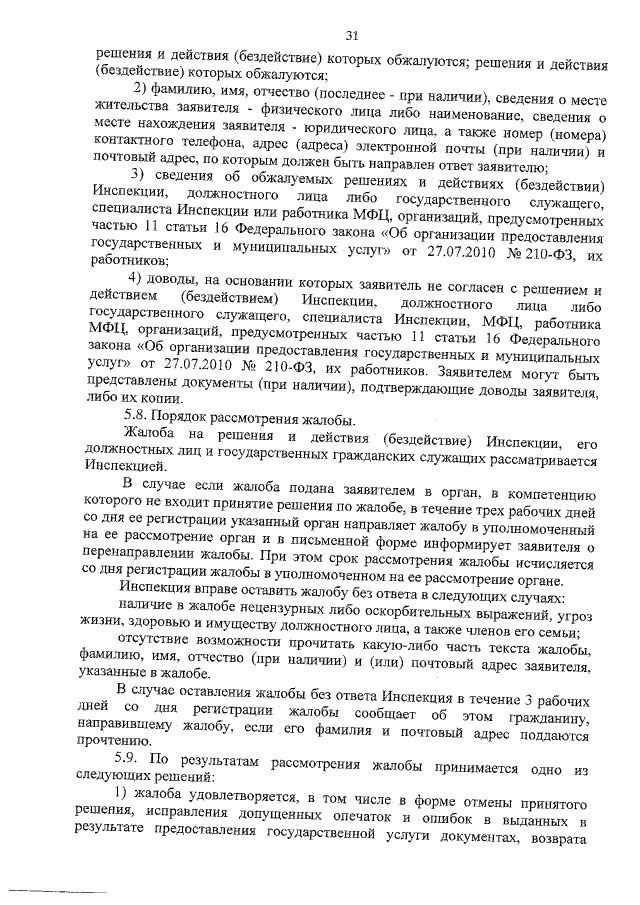 31

решения и действия (бездействие) которых обжалуются; решения и действия (бездействие) которых обжалуются;

2) фамилию, имя, отчество (последнее - при наличии), сведения о месте жительства заявителя - физического лица либо наименование, сведения о месте нахождения заявителя - юридического лица, а также номер (номера) контактного телефона, адрес (адреса) электронной почты (при наличии) и почтовый адрес, по которым должен быть направлен ответ заявителю;

3) сведения об обжалуемых решениях и действиях (бездействии) Инспекции, должностного лица либо государственного служащего, специалиста Инспекции или работника МФЦ, организаций, предусмотренных частью 11 статьи 16 Федерального закона «Об организации предоставления государственных и муниципальных услуг» от 27.07.2010 № 210-ФЗ, их работников;

4) доводы, на основании которых заявитель не согласен с решением и действием (бездействием) Инспекции, должностного лица либо государственного служащего, специалиста Инспекции, МФЦ, работника МФЦ, организаций, предусмотренных частью 11 статьи 16 Федерального закона «Об организации предоставления государственных и муниципальных услуг» от 27.07.2010 № 210-ФЗ, их работников. Заявителем могут быть представлены документы (при наличии), подтверждающие доводы заявителя, либо их копии.

5.8. Порядок рассмотрения жалобы.

Жалоба на решения и действия (бездействие) Инспекции, его должностных лиц и государственных гражданских служащих рассматривается Инспекцией.

В случае если жалоба подана заявителем в орган, в компетенцию которого не входит принятие решения по жалобе, в течение трех рабочих дней со дня ее регистрации указанный орган направляет жалобу в уполномоченный на ее рассмотрение орган и в письменной форме информирует заявителя о перенаправлении жалобы. При этом срок рассмотрения жалобы исчисляется со дня регистрации жалобы в уполномоченном на ее рассмотрение органе.

Инспекция вправе оставить жалобу без ответа в следующих случаях:

наличие в жалобе нецензурных либо оскорбительных выражений, угроз жизни, здоровью и имуществу должностного лица, а также членов его семьи;

отсутствие возможности прочитать какую-либо часть текста жалобы, фамилию, имя, отчество (при наличии) и (или) почтовый адрес заявителя, указанные в жалобе.

В случае оставления жалобы без ответа Инспекция в течение 3 рабочих дней со дня регистрации жалобы сообщает об этом гражданину, направившему жалобу, если его фамилия и почтовый адрес поддаются прочтению.

5.9. По результатам рассмотрения жалобы принимается одно из следующих решений:

1) жалоба удовлетворяется, в том числе в форме отмены принятого решения, исправления допущенных опечаток и ошибок в выданных в результате предоставления государственной услуги документах, возврата